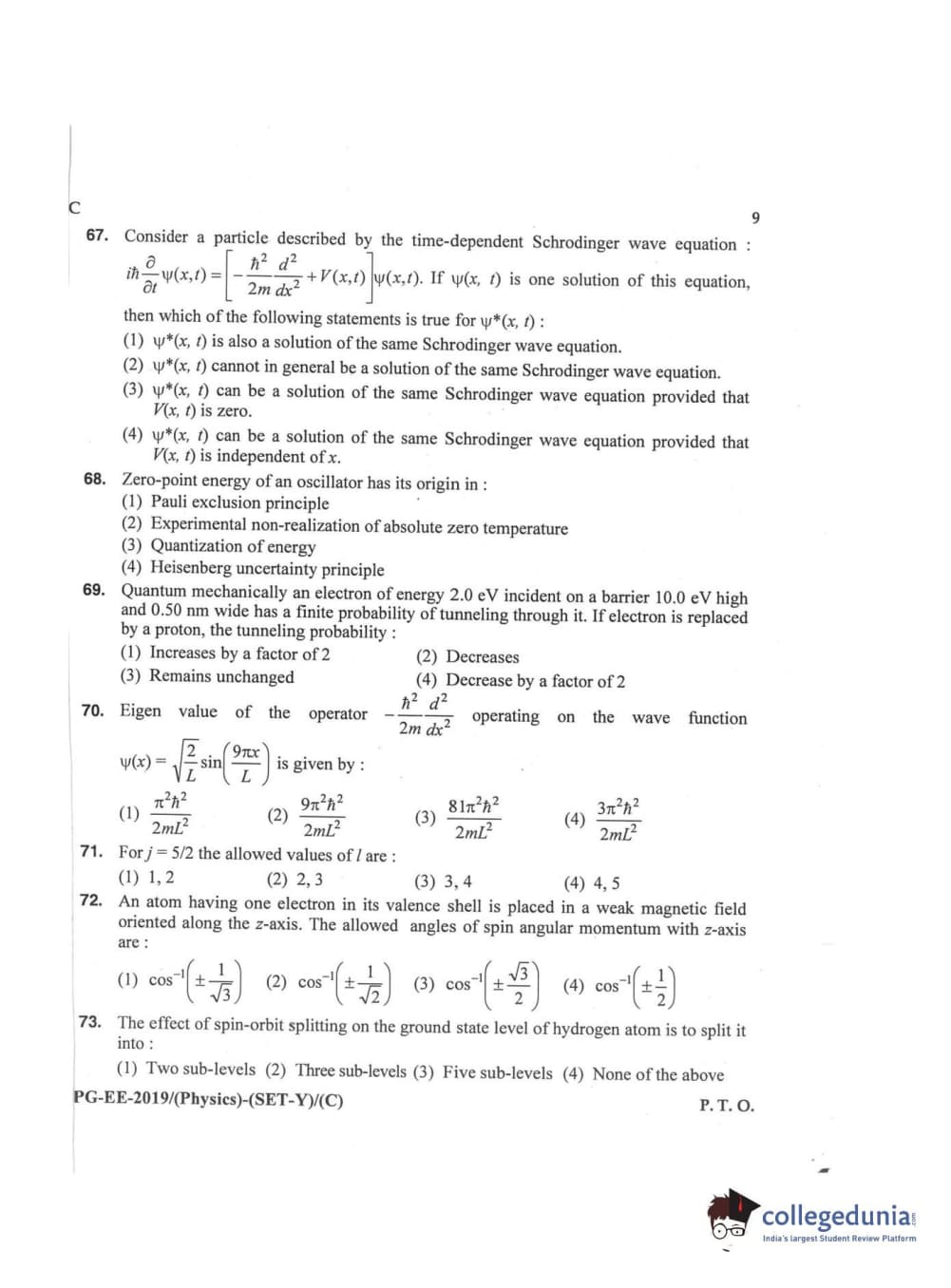 C

9

67. Consider a particle described by the time-dependent Schrodinger wave equation : $i\hbar\frac{\partial}{\partial t}\psi(x,t)=\left[-\frac{\hbar^2}{2m}\frac{d^2}{dx^2}+V(x,t)\right]\psi(x,t)$. If $\psi(x, t)$ is one solution of this equation, then which of the following statements is true for $\psi^*(x, t)$ :

(1) $\psi^*(x, t)$ is also a solution of the same Schrodinger wave equation.

(2) $\psi^*(x, t)$ cannot in general be a solution of the same Schrodinger wave equation.

(3) $\psi^*(x, t)$ can be a solution of the same Schrodinger wave equation provided that $V(x, t)$ is zero.

(4) $\psi^*(x, t)$ can be a solution of the same Schrodinger wave equation provided that $V(x, t)$ is independent of $x$.

68. Zero-point energy of an oscillator has its origin in :

(1) Pauli exclusion principle

(2) Experimental non-realization of absolute zero temperature

(3) Quantization of energy

(4) Heisenberg uncertainty principle

69. Quantum mechanically an electron of energy 2.0 eV incident on a barrier 10.0 eV high and 0.50 nm wide has a finite probability of tunneling through it. If electron is replaced by a proton, the tunneling probability :

(1) Increases by a factor of 2

(2) Decreases

(3) Remains unchanged

(4) Decrease by a factor of 2

70. Eigen value of the operator $-\frac{\hbar^2}{2m}\frac{d^2}{dx^2}$ operating on the wave function $\psi(x)=\sqrt{\frac{2}{L}}\sin\left(\frac{9\pi x}{L}\right)$ is given by :

(1) $\frac{\pi^2\hbar^2}{2mL^2}$ (2) $\frac{9\pi^2\hbar^2}{2mL^2}$ (3) $\frac{81\pi^2\hbar^2}{2mL^2}$ (4) $\frac{3\pi^2\hbar^2}{2mL^2}$

71. For $j = 5/2$ the allowed values of $l$ are :

(1) 1, 2 (2) 2, 3 (3) 3, 4 (4) 4, 5

72. An atom having one electron in its valence shell is placed in a weak magnetic field oriented along the $z$-axis. The allowed angles of spin angular momentum with $z$-axis are :

(1) $\cos^{-1}\left(\pm\frac{1}{\sqrt{3}}\right)$ (2) $\cos^{-1}\left(\pm\frac{1}{\sqrt{2}}\right)$ (3) $\cos^{-1}\left(\pm\frac{\sqrt{3}}{2}\right)$ (4) $\cos^{-1}\left(\pm\frac{1}{2}\right)$

73. The effect of spin-orbit splitting on the ground state level of hydrogen atom is to split it into :

(1) Two sub-levels (2) Three sub-levels (3) Five sub-levels (4) None of the above

PG-EE-2019/(Physics)-(SET-Y)/(C) P. T. O.

collegedunia
India's largest Student Review Platform